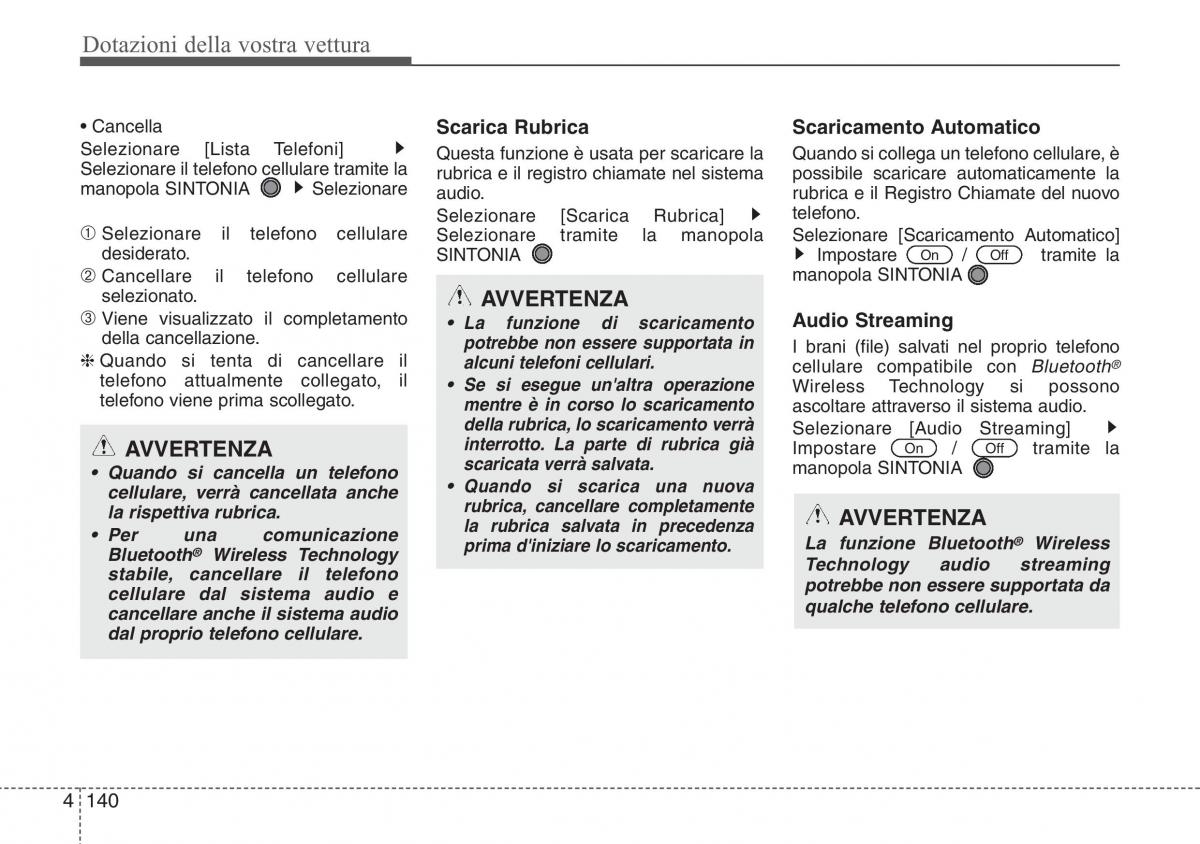 Dotazioni della vostra vettura

• Cancella
Selezionare [Lista Telefoni] ▶ Selezionare il telefono cellulare tramite la manopola SINTONIA ▶ Selezionare

① Selezionare il telefono cellulare desiderato.
② Cancellare il telefono cellulare selezionato.
③ Viene visualizzato il completamento della cancellazione.
❈ Quando si tenta di cancellare il telefono attualmente collegato, il telefono viene prima scollegato.

AVVERTENZA
• Quando si cancella un telefono cellulare, verrà cancellata anche la rispettiva rubrica.
• Per una comunicazione Bluetooth® Wireless Technology stabile, cancellare il telefono cellulare dal sistema audio e cancellare anche il sistema audio dal proprio telefono cellulare.

Scarica Rubrica
Questa funzione è usata per scaricare la rubrica e il registro chiamate nel sistema audio.
Selezionare [Scarica Rubrica] ▶ Selezionare tramite la manopola SINTONIA

AVVERTENZA
• La funzione di scaricamento potrebbe non essere supportata in alcuni telefoni cellulari.
• Se si esegue un'altra operazione mentre è in corso lo scaricamento della rubrica, lo scaricamento verrà interrotto. La parte di rubrica già scaricata verrà salvata.
• Quando si scarica una nuova rubrica, cancellare completamente la rubrica salvata in precedenza prima d'iniziare lo scaricamento.

Scaricamento Automatico
Quando si collega un telefono cellulare, è possibile scaricare automaticamente la rubrica e il Registro Chiamate del nuovo telefono.
Selezionare [Scaricamento Automatico] ▶ Impostare On / Off tramite la manopola SINTONIA

Audio Streaming
I brani (file) salvati nel proprio telefono cellulare compatibile con Bluetooth® Wireless Technology si possono ascoltare attraverso il sistema audio.
Selezionare [Audio Streaming] ▶ Impostare On / Off tramite la manopola SINTONIA

AVVERTENZA
La funzione Bluetooth® Wireless Technology audio streaming potrebbe non essere supportata da qualche telefono cellulare.

4 140